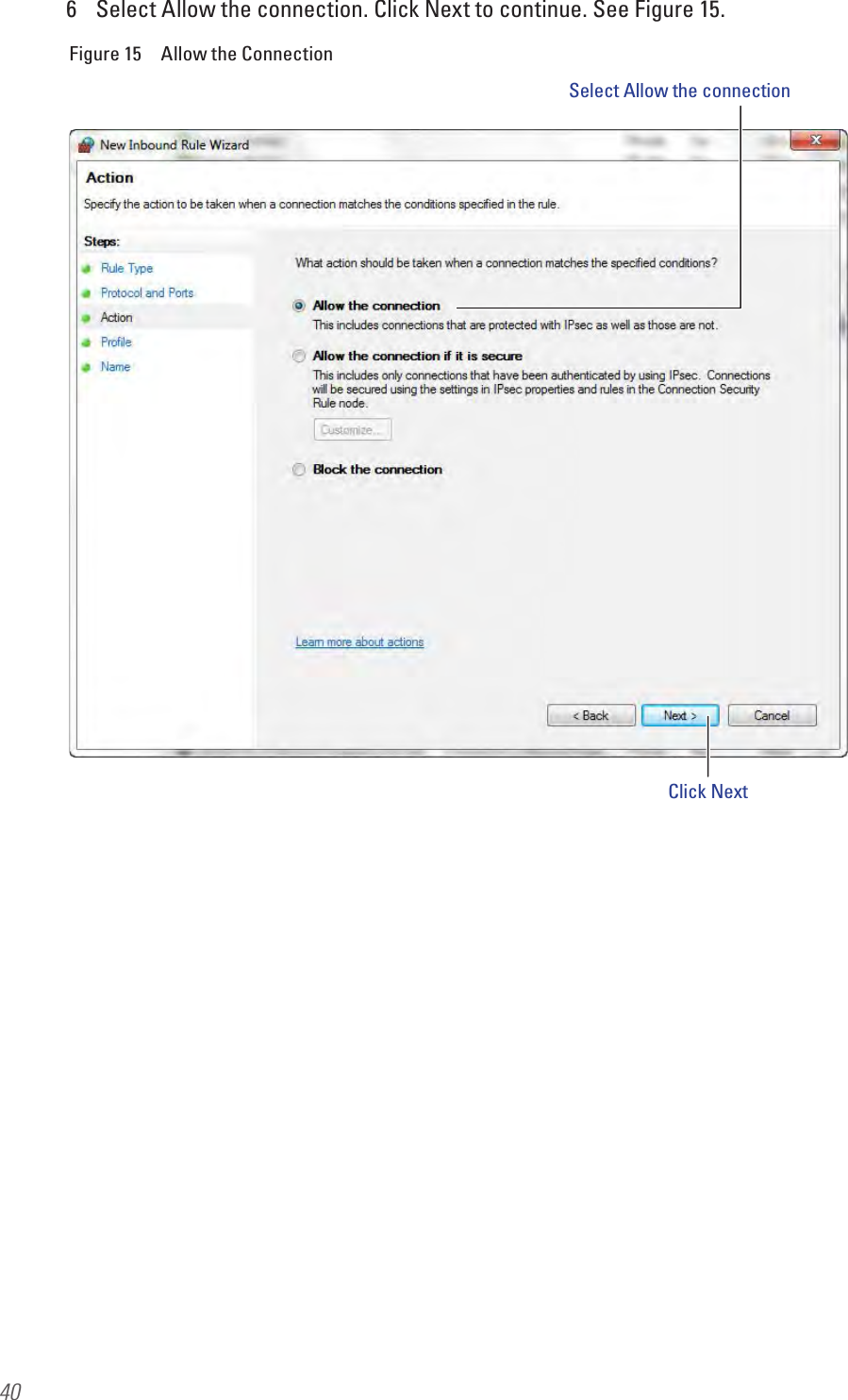 6 Select Allow the connection. Click Next to continue. See Figure 15.

Figure 15 Allow the Connection

Select Allow the connection

New Inbound Rule Wizard

Action

Specify the action to be taken when a connection matches the conditions specified in the rule.

Steps:

Rule Type

Protocol and Ports

Action

Profile

Name

What action should be taken when a connection matches the specified conditions?

Allow the connection

This includes connections that are protected with IPsec as well as those are not.

Allow the connection if it is secure

This includes only connections that have been authenticated by using IPsec. Connections will be secured using the settings in IPsec properties and rules in the Connection Security Rule node.

Customize...

Block the connection

Learn more about actions

< Back

Next >

Cancel

Click Next

40